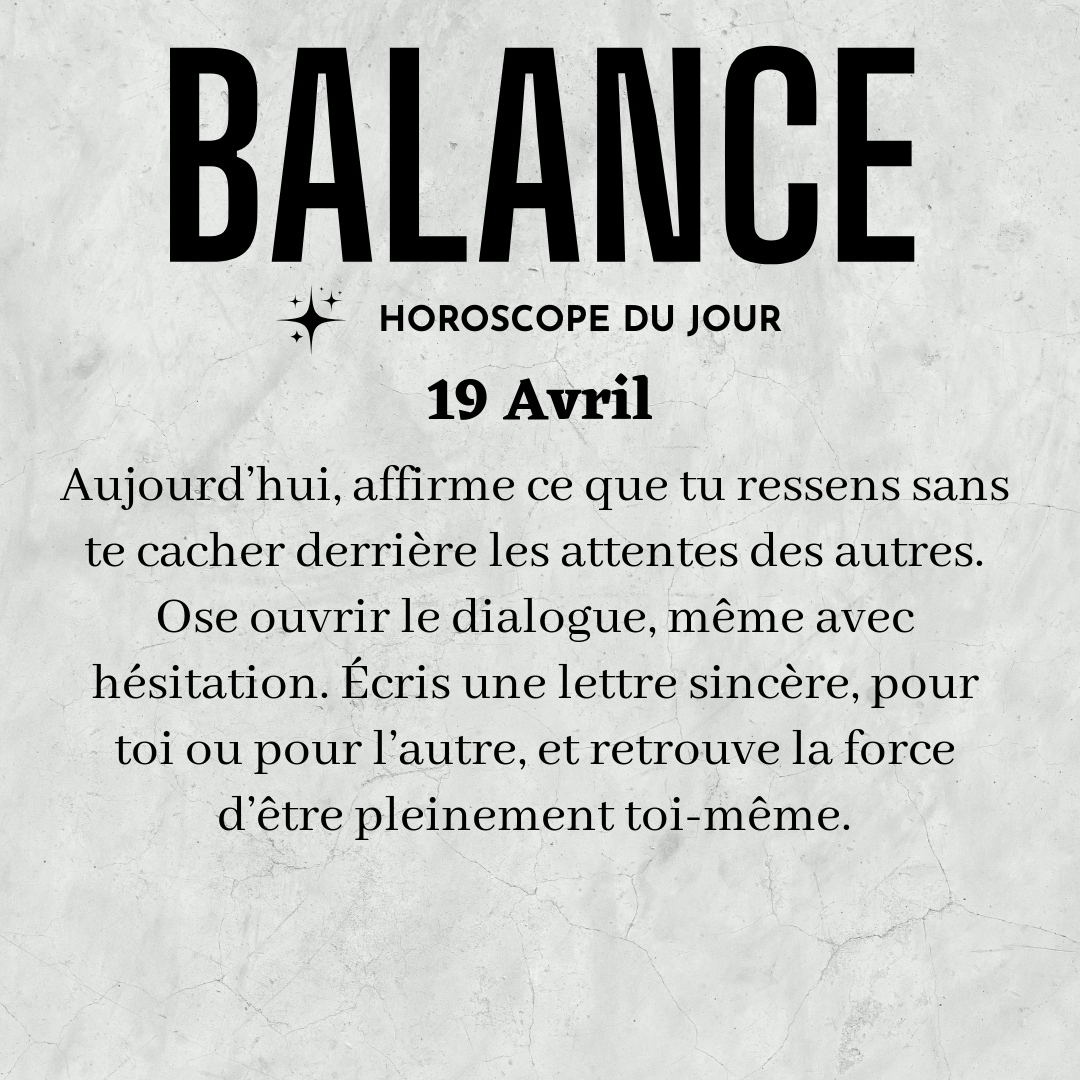 BALANCE

HOROSCOPE DU JOUR

19 Avril

Aujourd'hui, affirme ce que tu ressens sans te cacher derrière les attentes des autres. Ose ouvrir le dialogue, même avec hésitation. Écris une lettre sincère, pour toi ou pour l'autre, et retrouve la force d'être pleinement toi-même.